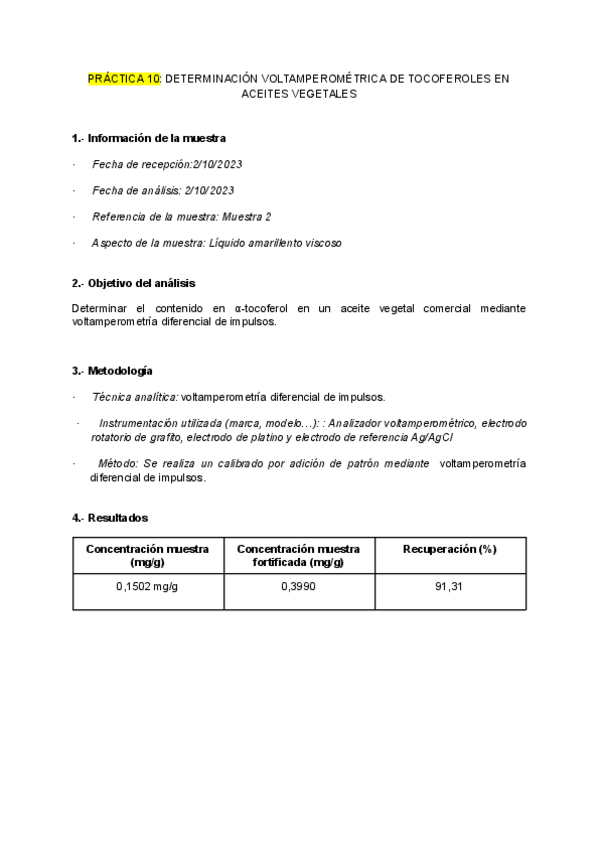 PRÁCTICA 10: DETERMINACIÓN VOLTAMPEROMÉTRICA DE TOCOFEROLES EN ACEITES VEGETALES

1.- Información de la muestra

· Fecha de recepción:2/10/2023

· Fecha de análisis: 2/10/2023

· Referencia de la muestra: Muestra 2

· Aspecto de la muestra: Líquido amarillento viscoso

2.- Objetivo del análisis

Determinar el contenido en α-tocoferol en un aceite vegetal comercial mediante voltamperometría diferencial de impulsos.

3.- Metodología

· Técnica analítica: voltamperometría diferencial de impulsos.

· Instrumentación utilizada (marca, modelo…): : Analizador voltamperométrico, electrodo rotatorio de grafito, electrodo de platino y electrodo de referencia Ag/AgCl

· Método: Se realiza un calibrado por adición de patrón mediante voltamperometría diferencial de impulsos.

4.- Resultados

| Concentración muestra (mg/g) | Concentración muestra fortificada (mg/g) | Recuperación (%) |
|---|---|---|
| 0,1502 mg/g | 0,3990 | 91,31 |